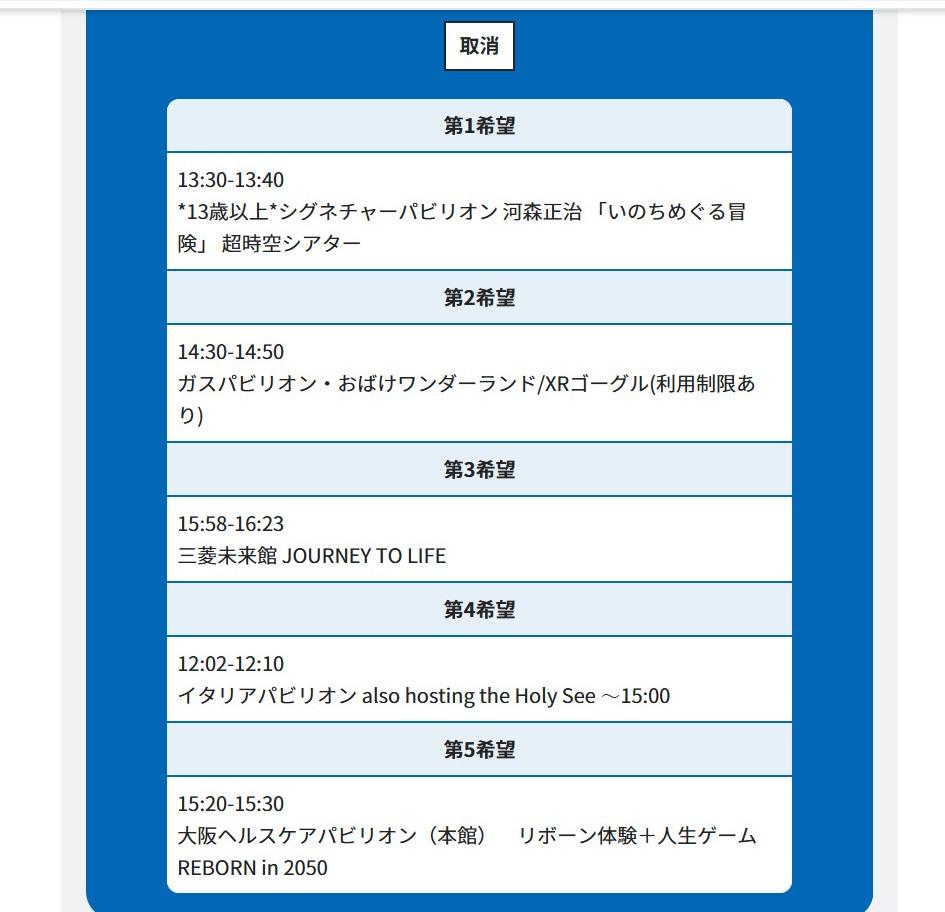 取消

第1希望

13:30-13:40
*13歳以上*シグネチャーパビリオン 河森正治 「いのちめぐる冒険」 超時空シアター

第2希望

14:30-14:50
ガスパビリオン・おばけワンダーランド/XRゴーグル(利用制限あり)

第3希望

15:58-16:23
三菱未来館 JOURNEY TO LIFE

第4希望

12:02-12:10
イタリアパビリオン also hosting the Holy See ～15:00

第5希望

15:20-15:30
大阪ヘルスケアパビリオン（本館）　リボーン体験＋人生ゲーム REBORN in 2050